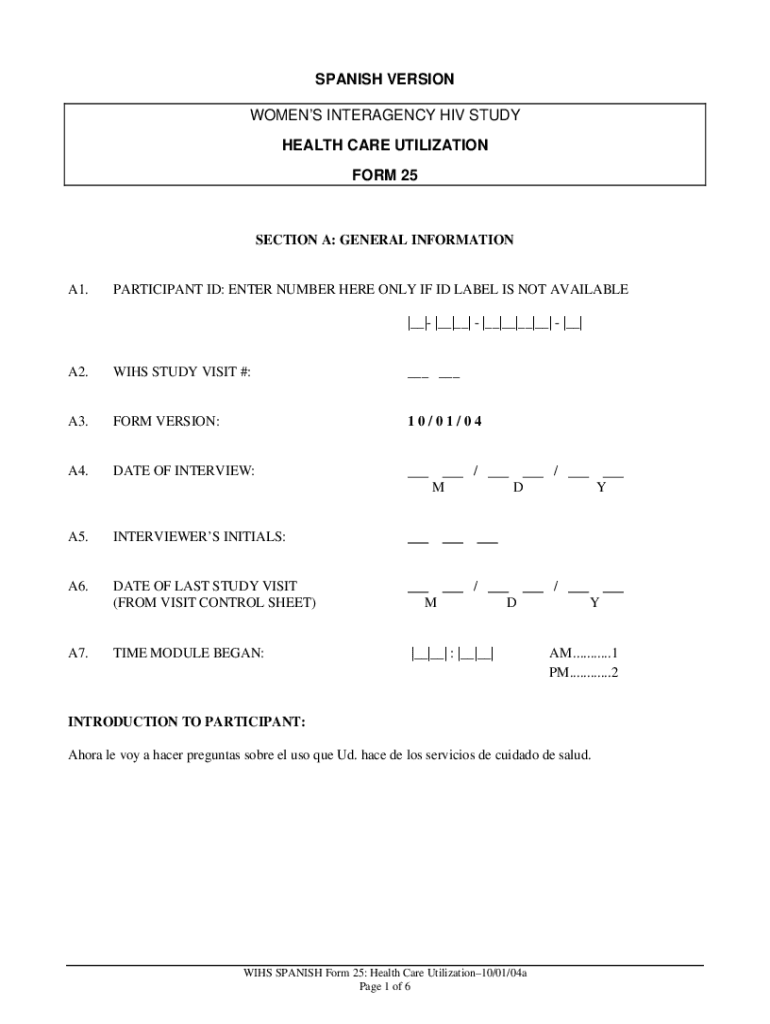 SPANISH VERSION

WOMEN'S INTERAGENCY HIV STUDY

HEALTH CARE UTILIZATION

FORM 25

SECTION A: GENERAL INFORMATION

A1. PARTICIPANT ID: ENTER NUMBER HERE ONLY IF ID LABEL IS NOT AVAILABLE

|__|- |__|__| - |__|__|__|__| - |__|

A2. WIHS STUDY VISIT #: ___ ___

A3. FORM VERSION: 1 0 / 0 1 / 0 4

A4. DATE OF INTERVIEW: ___ ___ / ___ ___ / ___ ___
M D Y

A5. INTERVIEWER'S INITIALS: ___ ___ ___

A6. DATE OF LAST STUDY VISIT (FROM VISIT CONTROL SHEET) ___ ___ / ___ ___ / ___ ___
M D Y

A7. TIME MODULE BEGAN: |__|__| : |__|__| AM...........1
PM............2

INTRODUCTION TO PARTICIPANT:

Ahora le voy a hacer preguntas sobre el uso que Ud. hace de los servicios de cuidado de salud.

WIHS SPANISH Form 25: Health Care Utilization–10/01/04a
Page 1 of 6